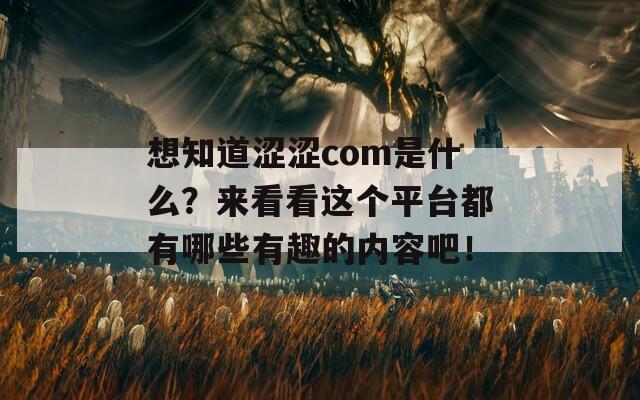 想知道涩涩com是什么？来看看这个平台都有哪些有趣的内容吧！